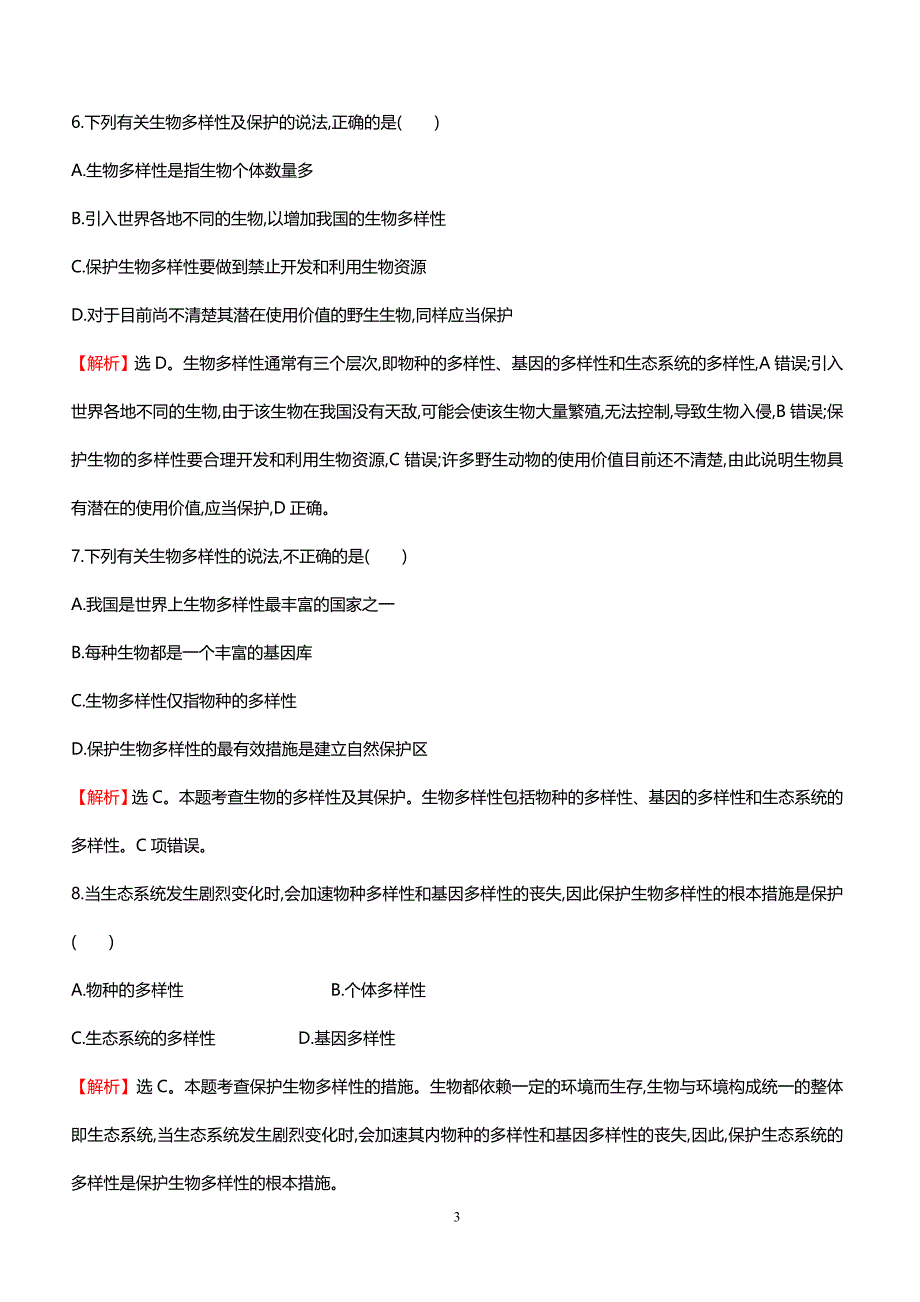 6.下列有关生物多样性及保护的说法,正确的是(　　)

A.生物多样性是指生物个体数量多

B.引入世界各地不同的生物,以增加我国的生物多样性

C.保护生物多样性要做到禁止开发和利用生物资源

D.对于目前尚不清楚其潜在使用价值的野生生物,同样应当保护

【解析】选 D。生物多样性通常有三个层次,即物种的多样性、基因的多样性和生态系统的多样性,A 错误;引入世界各地不同的生物,由于该生物在我国没有天敌,可能会使该生物大量繁殖,无法控制,导致生物入侵,B 错误;保护生物的多样性要合理开发和利用生物资源,C 错误;许多野生动物的使用价值目前还不清楚,由此说明生物具有潜在的使用价值,应当保护,D 正确。

7.下列有关生物多样性的说法,不正确的是(　　)

A.我国是世界上生物多样性最丰富的国家之一

B.每种生物都是一个丰富的基因库

C.生物多样性仅指物种的多样性

D.保护生物多样性的最有效措施是建立自然保护区

【解析】选 C。本题考查生物的多样性及其保护。生物多样性包括物种的多样性、基因的多样性和生态系统的多样性。C 项错误。

8.当生态系统发生剧烈变化时,会加速物种多样性和基因多样性的丧失,因此保护生物多样性的根本措施是保护(　　)

A.物种的多样性　　　　B.个体多样性

C.生态系统的多样性　　　　D.基因多样性

【解析】选 C。本题考查保护生物多样性的措施。生物都依赖一定的环境而生存,生物与环境构成统一的整体即生态系统,当生态系统发生剧烈变化时,会加速其内物种的多样性和基因多样性的丧失,因此,保护生态系统的多样性是保护生物多样性的根本措施。

3